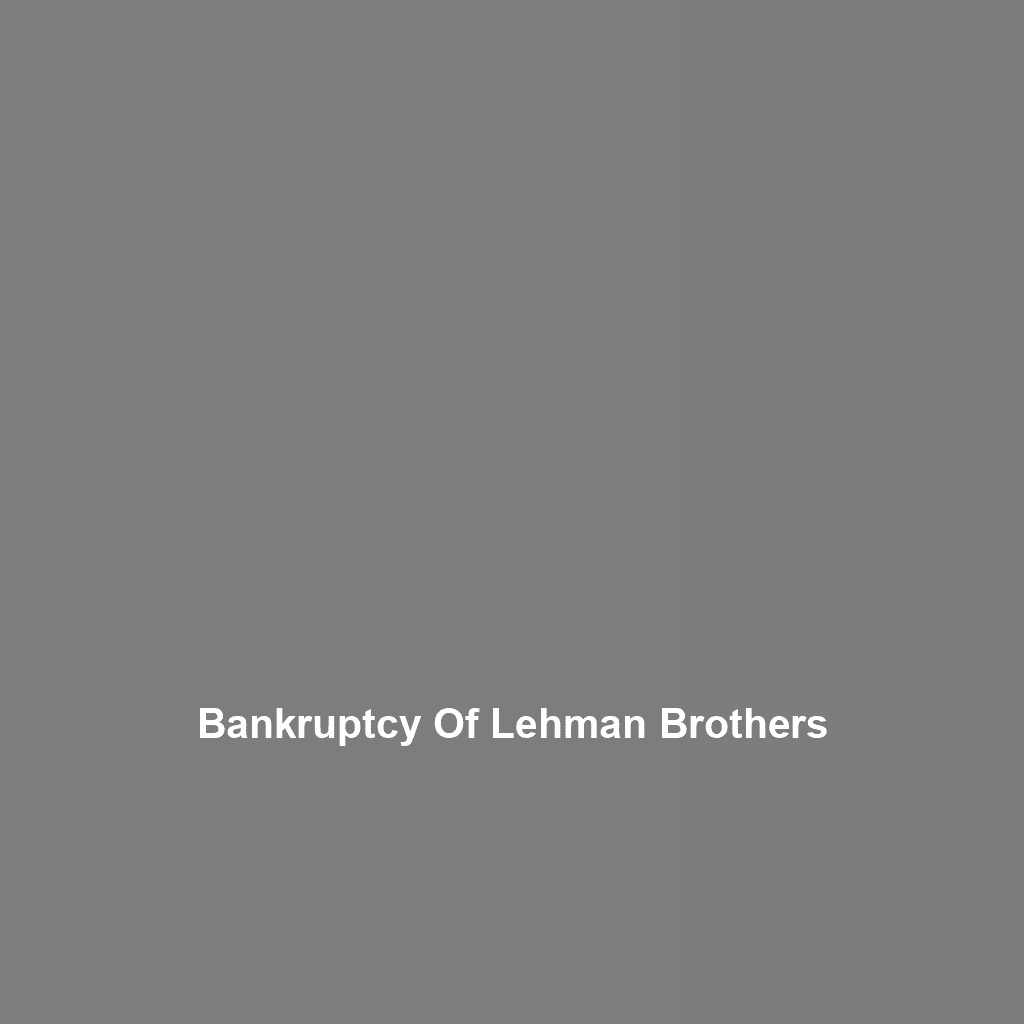 Bankruptcy Of Lehman Brothers